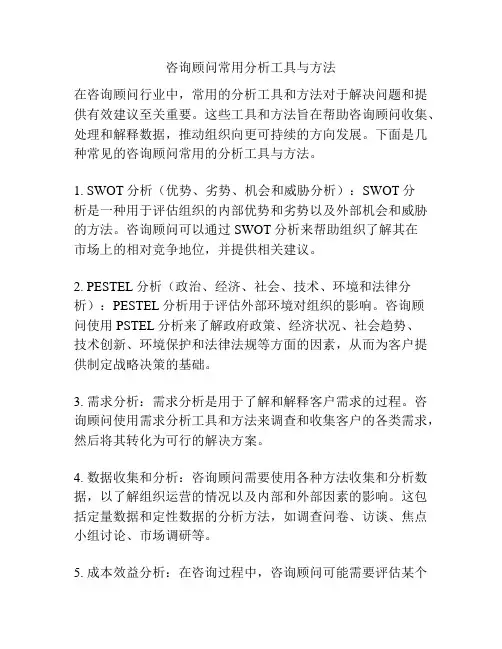 咨询顾问常用分析工具与方法

在咨询顾问行业中，常用的分析工具和方法对于解决问题和提供有效建议至关重要。这些工具和方法旨在帮助咨询顾问收集、处理和解释数据，推动组织向更可持续的方向发展。下面是几种常见的咨询顾问常用的分析工具与方法。

1. SWOT 分析（优势、劣势、机会和威胁分析）：SWOT 分析是一种用于评估组织的内部优势和劣势以及外部机会和威胁的方法。咨询顾问可以通过 SWOT 分析来帮助组织了解其在市场上的相对竞争地位，并提供相关建议。

2. PESTEL 分析（政治、经济、社会、技术、环境和法律分析）：PESTEL 分析用于评估外部环境对组织的影响。咨询顾问使用 PSTEL 分析来了解政府政策、经济状况、社会趋势、技术创新、环境保护和法律法规等方面的因素，从而为客户提供制定战略决策的基础。

3. 需求分析：需求分析是用于了解和解释客户需求的过程。咨询顾问使用需求分析工具和方法来调查和收集客户的各类需求，然后将其转化为可行的解决方案。

4. 数据收集和分析：咨询顾问需要使用各种方法收集和分析数据，以了解组织运营的情况以及内部和外部因素的影响。这包括定量数据和定性数据的分析方法，如调查问卷、访谈、焦点小组讨论、市场调研等。

5. 成本效益分析：在咨询过程中，咨询顾问可能需要评估某个